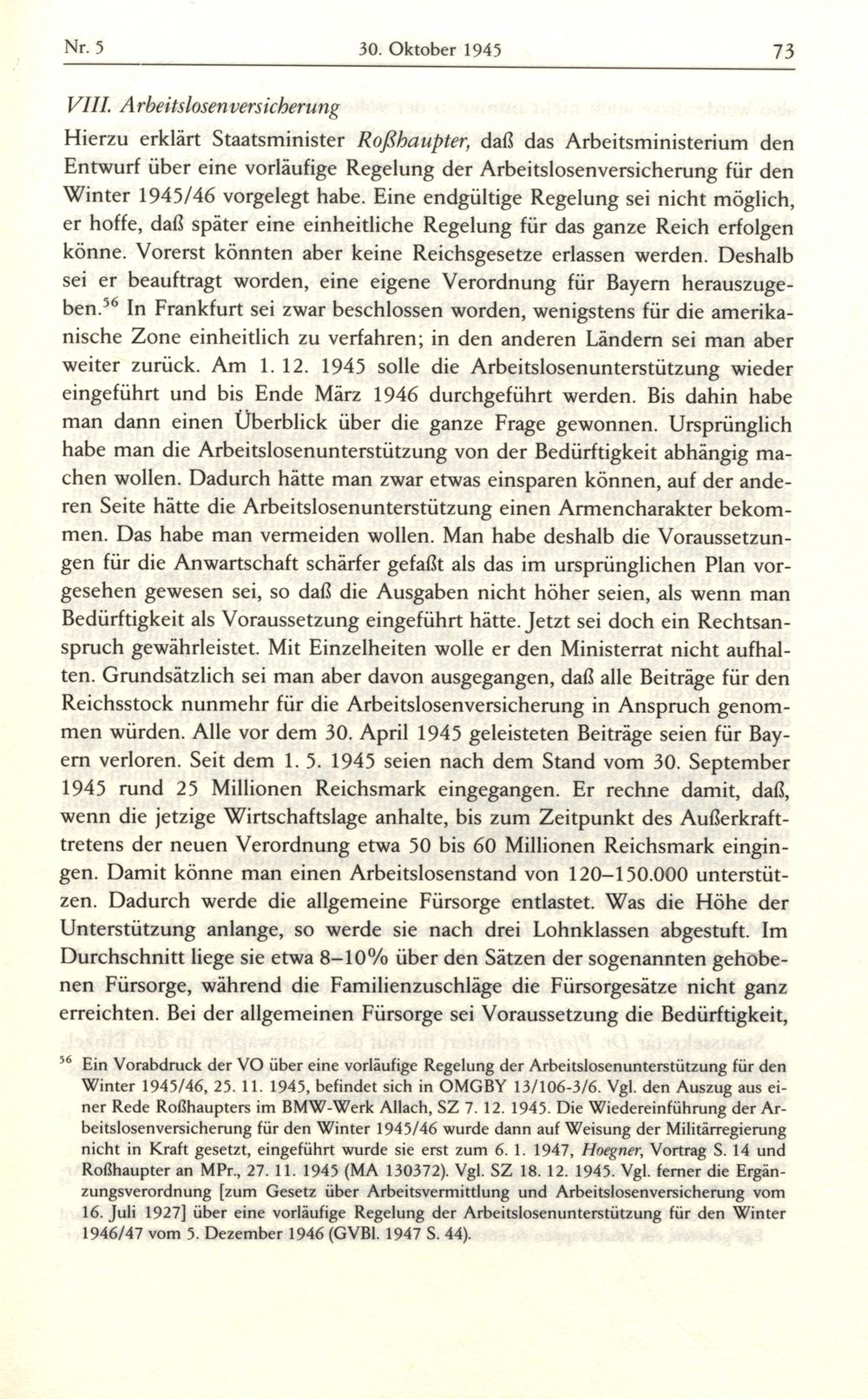 Nr. 5 30. Oktober 1945 73

VIII. Arbeitslosenversicherung

Hierzu erklärt Staatsminister Roßhaupter, daß das Arbeitsministerium den Entwurf über eine vorläufige Regelung der Arbeitslosenversicherung für den Winter 1945/46 vorgelegt habe. Eine endgültige Regelung sei nicht möglich, er hoffe, daß später eine einheitliche Regelung für das ganze Reich erfolgen könne. Vorerst könnten aber keine Reichsgesetze erlassen werden. Deshalb sei er beauftragt worden, eine eigene Verordnung für Bayern herauszugeben.$^{56}$ In Frankfurt sei zwar beschlossen worden, wenigstens für die amerikanische Zone einheitlich zu verfahren; in den anderen Ländern sei man aber weiter zurück. Am 1. 12. 1945 solle die Arbeitslosenunterstützung wieder eingeführt und bis Ende März 1946 durchgeführt werden. Bis dahin habe man dann einen Überblick über die ganze Frage gewonnen. Ursprünglich habe man die Arbeitslosenunterstützung von der Bedürftigkeit abhängig machen wollen. Dadurch hätte man zwar etwas einsparen können, auf der anderen Seite hätte die Arbeitslosenunterstützung einen Armencharakter bekommen. Das habe man vermeiden wollen. Man habe deshalb die Voraussetzungen für die Anwartschaft schärfer gefaßt als das im ursprünglichen Plan vorgesehen gewesen sei, so daß die Ausgaben nicht höher seien, als wenn man Bedürftigkeit als Voraussetzung eingeführt hätte. Jetzt sei doch ein Rechtsanspruch gewährleistet. Mit Einzelheiten wolle er den Ministerrat nicht aufhalten. Grundsätzlich sei man aber davon ausgegangen, daß alle Beiträge für den Reichsstock nunmehr für die Arbeitslosenversicherung in Anspruch genommen würden. Alle vor dem 30. April 1945 geleisteten Beiträge seien für Bayern verloren. Seit dem 1. 5. 1945 seien nach dem Stand vom 30. September 1945 rund 25 Millionen Reichsmark eingegangen. Er rechne damit, daß, wenn die jetzige Wirtschaftslage anhalte, bis zum Zeitpunkt des Außerkrafttretens der neuen Verordnung etwa 50 bis 60 Millionen Reichsmark eingingen. Damit könne man einen Arbeitslosenstand von 120–150.000 unterstützen. Dadurch werde die allgemeine Fürsorge entlastet. Was die Höhe der Unterstützung anlange, so werde sie nach drei Lohnklassen abgestuft. Im Durchschnitt liege sie etwa 8–10% über den Sätzen der sogenannten gehobenen Fürsorge, während die Familienzuschläge die Fürsorgesätze nicht ganz erreichten. Bei der allgemeinen Fürsorge sei Voraussetzung die Bedürftigkeit,

$^{56}$ Ein Vorabdruck der VO über eine vorläufige Regelung der Arbeitslosenunterstützung für den Winter 1945/46, 25. 11. 1945, befindet sich in OMGBY 13/106-3/6. Vgl. den Auszug aus einer Rede Roßhaupters im BMW-Werk Allach, SZ 7. 12. 1945. Die Wiedereinführung der Arbeitslosenversicherung für den Winter 1945/46 wurde dann auf Weisung der Militärregierung nicht in Kraft gesetzt, eingeführt wurde sie erst zum 6. 1. 1947, Hoegner, Vortrag S. 14 und Roßhaupter an MPr., 27. 11. 1945 (MA 130372). Vgl. SZ 18. 12. 1945. Vgl. ferner die Ergänzungsverordnung [zum Gesetz über Arbeitsvermittlung und Arbeitslosenversicherung vom 16. Juli 1927] über eine vorläufige Regelung der Arbeitslosenunterstützung für den Winter 1946/47 vom 5. Dezember 1946 (GVBl. 1947 S. 44).